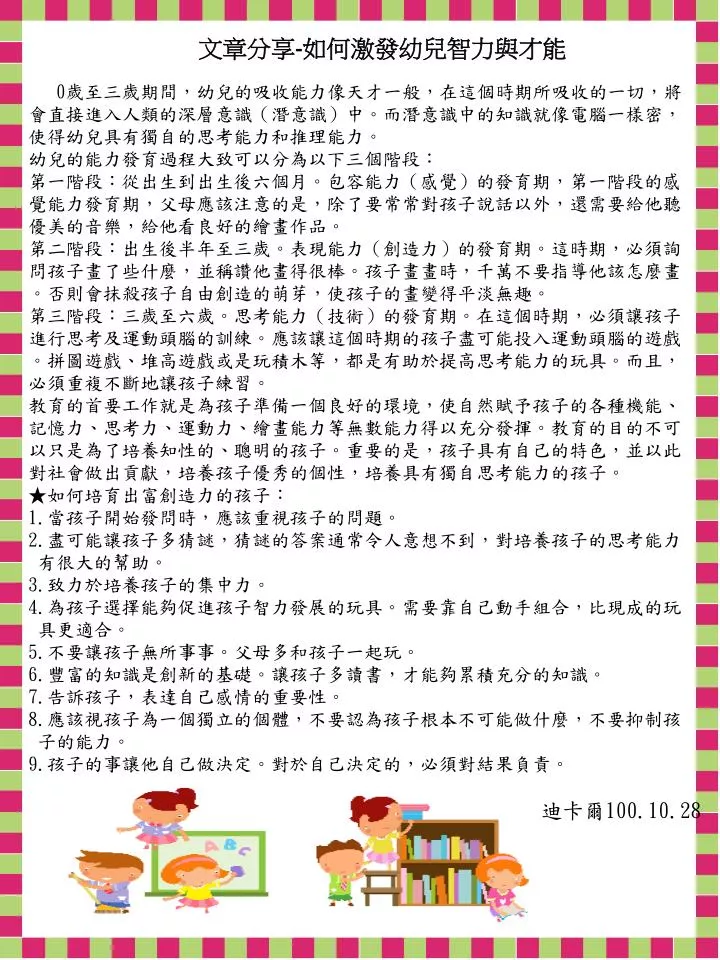 文章分享-如何激發幼兒智力與才能

0歲至三歲期間，幼兒的吸收能力像天才一般，在這個時期所吸收的一切，將會直接進入人類的深層意識（潛意識）中。而潛意識中的知識就像電腦一樣密，使得幼兒具有獨自的思考能力和推理能力。
幼兒的能力發育過程大致可以分為以下三個階段：
第一階段：從出生到出生後六個月。包容能力（感覺）的發育期，第一階段的感覺能力發育期，父母應該注意的是，除了要常常對孩子說話以外，還需要給他聽優美的音樂，給他看良好的繪畫作品。
第二階段：出生後半年至三歲。表現能力（創造力）的發育期。這時期，必須詢問孩子畫了些什麼，並稱讚他畫得很棒。孩子畫畫時，千萬不要指導他該怎麼畫。否則會抹殺孩子自由創造的萌芽，使孩子的畫變得平淡無趣。
第三階段：三歲至六歲。思考能力（技術）的發育期。在這個時期，必須讓孩子進行思考及運動頭腦的訓練。應該讓這個時期的孩子盡可能投入運動頭腦的遊戲。拼圖遊戲、堆高遊戲或是玩積木等，都是有助於提高思考能力的玩具。而且，必須重複不斷地讓孩子練習。
教育的首要工作就是為孩子準備一個良好的環境，使自然賦予孩子的各種機能、記憶力、思考力、運動力、繪畫能力等無數能力得以充分發揮。教育的目的不可以只是為了培養知性的、聰明的孩子。重要的是，孩子具有自己的特色，並以此對社會做出貢獻，培養孩子優秀的個性，培養具有獨自思考能力的孩子。
★如何培育出富創造力的孩子：
1.當孩子開始發問時，應該重視孩子的問題。
2.盡可能讓孩子多猜謎，猜謎的答案通常令人意想不到，對培養孩子的思考能力有很大的幫助。
3.致力於培養孩子的集中力。
4.為孩子選擇能夠促進孩子智力發展的玩具。需要靠自己動手組合，比現成的玩具更適合。
5.不要讓孩子無所事事。父母多和孩子一起玩。
6.豐富的知識是創新的基礎。讓孩子多讀書，才能夠累積充分的知識。
7.告訴孩子，表達自己感情的重要性。
8.應該視孩子為一個獨立的個體，不要認為孩子根本不可能做什麼，不要抑制孩子的能力。
9.孩子的事讓他自己做決定。對於自己決定的，必須對結果負責。

迪卡爾100.10.28

A B C